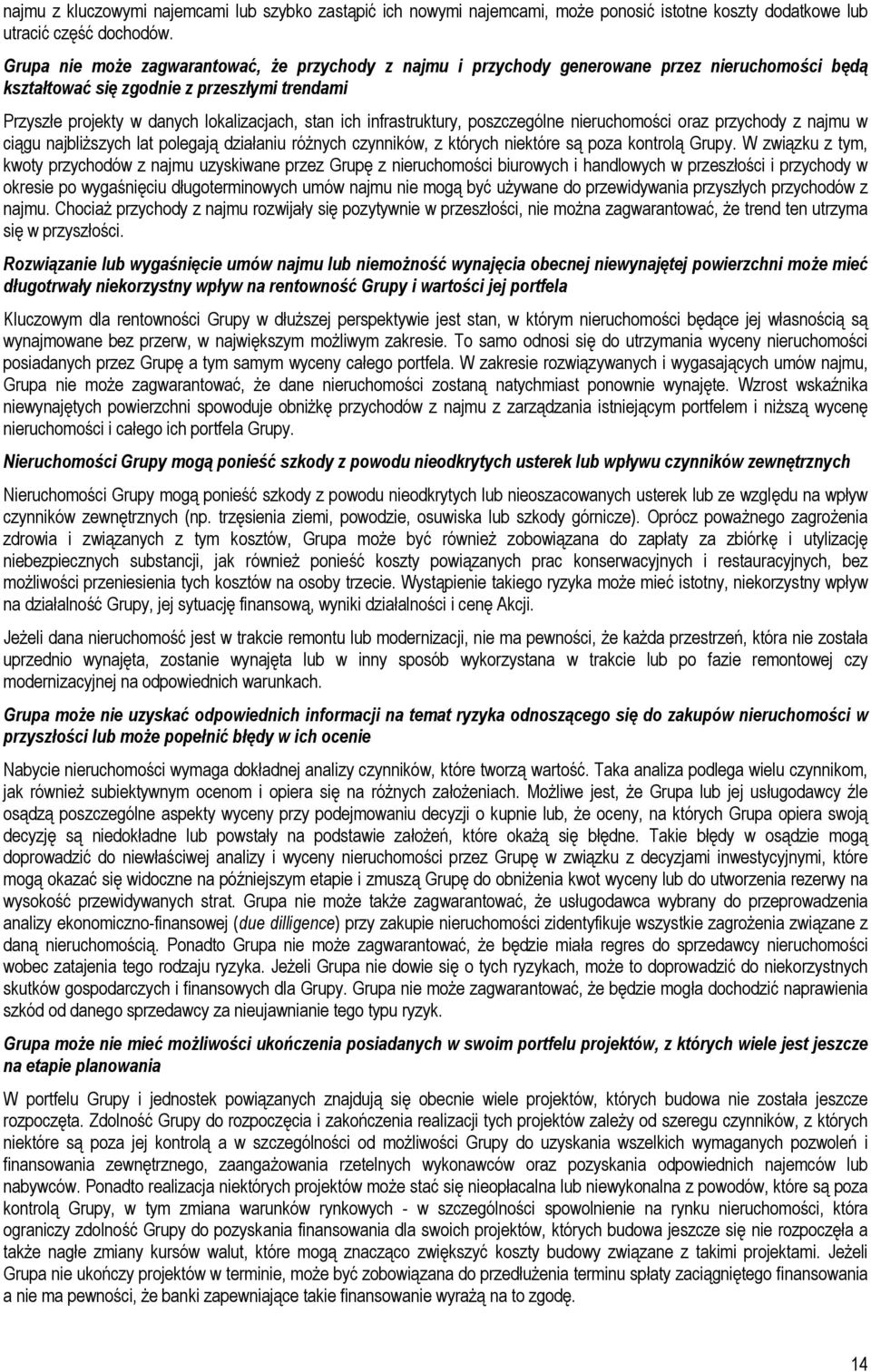 najmu z kluczowymi najemcami lub szybko zastąpić ich nowymi najemcami, może ponosić istotne koszty dodatkowe lub utracić część dochodów.

Grupa nie może zagwarantować, że przychody z najmu i przychody generowane przez nieruchomości będą kształtować się zgodnie z przeszłymi trendami

Przyszłe projekty w danych lokalizacjach, stan ich infrastruktury, poszczególne nieruchomości oraz przychody z najmu w ciągu najbliższych lat polegają działaniu różnych czynników, z których niektóre są poza kontrolą Grupy. W związku z tym, kwoty przychodów z najmu uzyskiwane przez Grupę z nieruchomości biurowych i handlowych w przeszłości i przychody w okresie po wygaśnięciu długoterminowych umów najmu nie mogą być używane do przewidywania przyszłych przychodów z najmu. Chociaż przychody z najmu rozwijały się pozytywnie w przeszłości, nie można zagwarantować, że trend ten utrzyma się w przyszłości.

Rozwiązanie lub wygaśnięcie umów najmu lub niemożność wynajęcia obecnej niewynajętej powierzchni może mieć długotrwały niekorzystny wpływ na rentowność Grupy i wartości jej portfela

Kluczowym dla rentowności Grupy w dłuższej perspektywie jest stan, w którym nieruchomości będące jej własnością są wynajmowane bez przerw, w największym możliwym zakresie. To samo odnosi się do utrzymania wyceny nieruchomości posiadanych przez Grupę a tym samym wyceny całego portfela. W zakresie rozwiązywanych i wygasających umów najmu, Grupa nie może zagwarantować, że dane nieruchomości zostaną natychmiast ponownie wynajęte. Wzrost wskaźnika niewynajętych powierzchni spowoduje obniżkę przychodów z najmu z zarządzania istniejącym portfelem i niższą wycenę nieruchomości i całego ich portfela Grupy.

Nieruchomości Grupy mogą ponieść szkody z powodu nieodkrytych usterek lub wpływu czynników zewnętrznych

Nieruchomości Grupy mogą ponieść szkody z powodu nieodkrytych lub nieoszacowanych usterek lub ze względu na wpływ czynników zewnętrznych (np. trzęsienia ziemi, powodzie, osuwiska lub szkody górnicze). Oprócz poważnego zagrożenia zdrowia i związanych z tym kosztów, Grupa może być również zobowiązana do zapłaty za zbiórkę i utylizację niebezpiecznych substancji, jak również ponieść koszty powiązanych prac konserwacyjnych i restauracyjnych, bez możliwości przeniesienia tych kosztów na osoby trzecie. Wystąpienie takiego ryzyka może mieć istotny, niekorzystny wpływ na działalność Grupy, jej sytuację finansową, wyniki działalności i cenę Akcji.

Jeżeli dana nieruchomość jest w trakcie remontu lub modernizacji, nie ma pewności, że każda przestrzeń, która nie została uprzednio wynajęta, zostanie wynajęta lub w inny sposób wykorzystana w trakcie lub po fazie remontowej czy modernizacyjnej na odpowiednich warunkach.

Grupa może nie uzyskać odpowiednich informacji na temat ryzyka odnoszącego się do zakupów nieruchomości w przyszłości lub może popełnić błędy w ich ocenie

Nabycie nieruchomości wymaga dokładnej analizy czynników, które tworzą wartość. Taka analiza podlega wielu czynnikom, jak również subiektywnym ocenom i opiera się na różnych założeniach. Możliwe jest, że Grupa lub jej usługodawcy źle osądzą poszczególne aspekty wyceny przy podejmowaniu decyzji o kupnie lub, że oceny, na których Grupa opiera swoją decyzję są niedokładne lub powstały na podstawie założeń, które okażą się błędne. Takie błędy w osądzie mogą doprowadzić do niewłaściwej analizy i wyceny nieruchomości przez Grupę w związku z decyzjami inwestycyjnymi, które mogą okazać się widoczne na późniejszym etapie i zmuszą Grupę do obniżenia kwot wyceny lub do utworzenia rezerwy na wysokość przewidywanych strat. Grupa nie może także zagwarantować, że usługodawca wybrany do przeprowadzenia analizy ekonomiczno-finansowej (due dilligence) przy zakupie nieruchomości zidentyfikuje wszystkie zagrożenia związane z daną nieruchomością. Ponadto Grupa nie może zagwarantować, że będzie miała regres do sprzedawcy nieruchomości wobec zatajenia tego rodzaju ryzyka. Jeżeli Grupa nie dowie się o tych ryzykach, może to doprowadzić do niekorzystnych skutków gospodarczych i finansowych dla Grupy. Grupa nie może zagwarantować, że będzie mogła dochodzić naprawienia szkód od danego sprzedawcy za nieujawnianie tego typu ryzyk.

Grupa może nie mieć możliwości ukończenia posiadanych w swoim portfelu projektów, z których wiele jest jeszcze na etapie planowania

W portfelu Grupy i jednostek powiązanych znajdują się obecnie wiele projektów, których budowa nie została jeszcze rozpoczęta. Zdolność Grupy do rozpoczęcia i zakończenia realizacji tych projektów zależy od szeregu czynników, z których niektóre są poza jej kontrolą a w szczególności od możliwości Grupy do uzyskania wszelkich wymaganych pozwoleń i finansowania zewnętrznego, zaangażowania rzetelnych wykonawców oraz pozyskania odpowiednich najemców lub nabywców. Ponadto realizacja niektórych projektów może stać się nieopłacalna lub niewykonalna z powodów, które są poza kontrolą Grupy, w tym zmiana warunków rynkowych - w szczególności spowolnienie na rynku nieruchomości, która ograniczy zdolność Grupy do pozyskania finansowania dla swoich projektów, których budowa jeszcze się nie rozpoczęła a także nagłe zmiany kursów walut, które mogą znacząco zwiększyć koszty budowy związane z takimi projektami. Jeżeli Grupa nie ukończy projektów w terminie, może być zobowiązana do przedłużenia terminu spłaty zaciągniętego finansowania a nie ma pewności, że banki zapewniające takie finansowanie wyrażą na to zgodę.

14